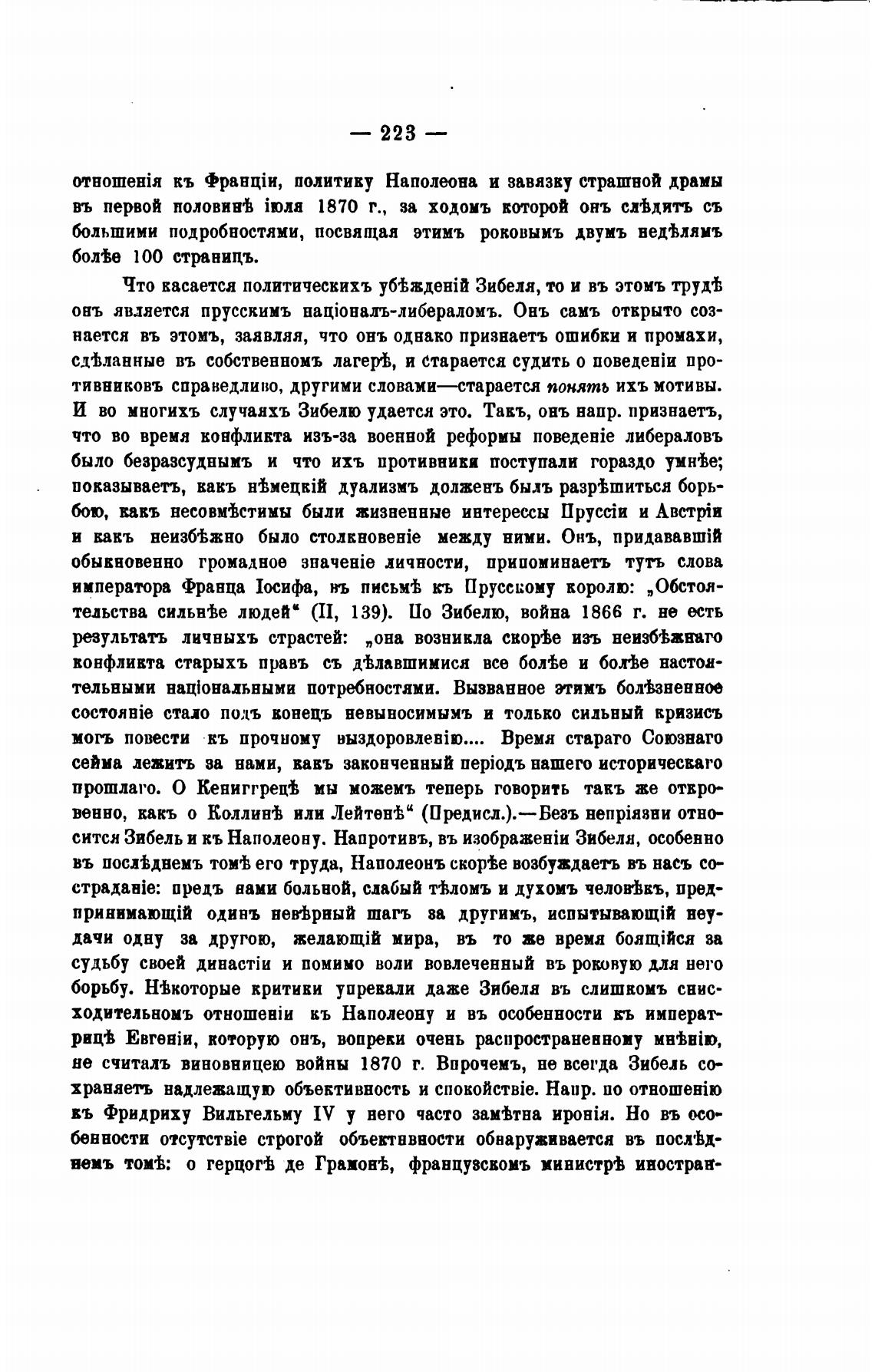 — 223 —

отношенія къ Франціи, политику Наполеона и завязку страшной драмы въ первой половинѣ іюля 1870 г., за ходомъ которой онъ слѣдитъ съ большими подробностями, посвящая этимъ роковымъ двумъ недѣлямъ болѣе 100 страницъ.

Что касается политическихъ убѣжденій Зибеля, то и въ этомъ трудѣ онъ является прусскимъ націоналъ-либераломъ. Онъ самъ открыто сознается въ этомъ, заявляя, что онъ однако признаетъ ошибки и промахи, сдѣланные въ собственномъ лагерѣ, и старается судить о поведеніи противниковъ справедливо, другими словами—старается понять ихъ мотивы. И во многихъ случаяхъ Зибелю удается это. Такъ, онъ напр. признаетъ, что во время конфликта изъ-за военной реформы поведеніе либераловъ было безразсуднымъ и что ихъ противники поступали гораздо умнѣе; показываетъ, какъ нѣмецкій дуализмъ долженъ былъ разрѣшиться борьбою, какъ несовмѣстимы были жизненные интерессы Пруссіи и Австріи и какъ неизбѣжно было столкновеніе между ними. Онъ, придававшій обыкновенно громадное значеніе личности, припоминаетъ тутъ слова императора Франца Іосифа, въ письмѣ къ Прусскому королю: „Обстоятельства сильнѣе людей“ (II, 139). По Зибелю, война 1866 г. не есть результатъ личныхъ страстей: „она возникла скорѣе изъ неизбѣжнаго конфликта старыхъ правъ съ дѣлавшимися все болѣе и болѣе настоятельными національными потребностями. Вызванное этимъ болѣзненное состояніе стало подъ конецъ невыносимымъ и только сильный кризисъ могъ повести къ прочному выздоровленію.... Время стараго Союзнаго сейма лежитъ за нами, какъ законченный періодъ нашего историческаго прошлаго. О Кениггрецѣ мы можемъ теперь говорить такъ же откровенно, какъ о Коллинѣ или Лейтенѣ“ (Предисл.).—Безъ непріязни относится Зибель и къ Наполеону. Напротивъ, въ изображеніи Зибеля, особенно въ послѣднемъ томѣ его труда, Наполеонъ скорѣе возбуждаетъ въ насъ состраданіе: предъ нами больной, слабый тѣломъ и духомъ человѣкъ, предпринимающій одинъ невѣрный шагъ за другимъ, испытывающій неудачи одну за другою, желающій мира, въ то же время боящійся за судьбу своей династіи и помимо воли вовлеченный въ роковую для него борьбу. Нѣкоторые критики упрекали даже Зибеля въ слишкомъ снисходительномъ отношеніи къ Наполеону и въ особенности къ императрицѣ Евгеніи, которую онъ, вопреки очень распространенному мнѣнію, не считалъ виновницею войны 1870 г. Впрочемъ, не всегда Зибель сохраняетъ надлежащую объективность и спокойствіе. Напр. по отношенію къ Фридриху Вильгельму IV у него часто замѣтна иронія. Но въ особенности отсутствіе строгой объективности обнаруживается въ послѣднемъ томѣ: о герцогѣ де Грамонѣ, французскомъ министрѣ иностран-